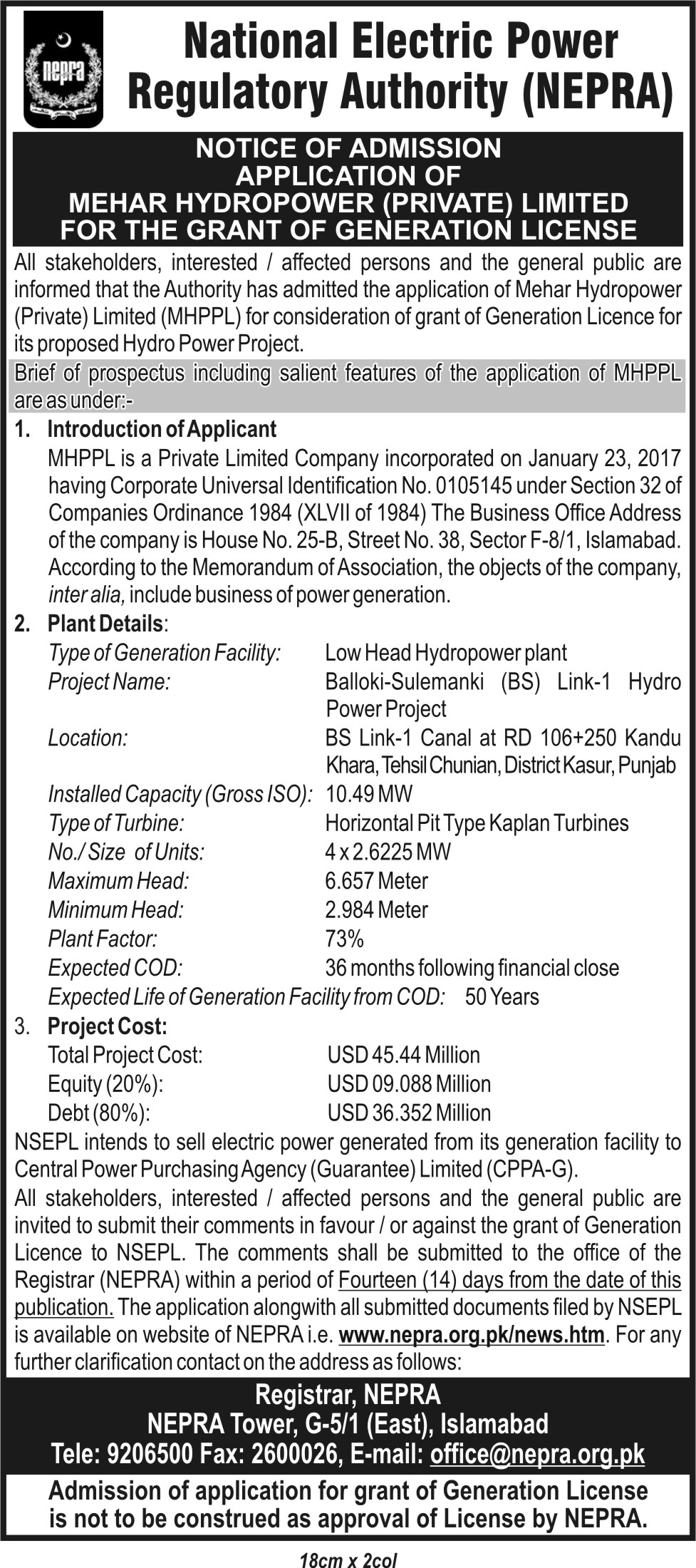 nepra

National Electric Power Regulatory Authority (NEPRA)

NOTICE OF ADMISSION
APPLICATION OF
MEHAR HYDROPOWER (PRIVATE) LIMITED
FOR THE GRANT OF GENERATION LICENSE

All stakeholders, interested / affected persons and the general public are informed that the Authority has admitted the application of Mehar Hydropower (Private) Limited (MHPPL) for consideration of grant of Generation Licence for its proposed Hydro Power Project.

Brief of prospectus including salient features of the application of MHPPL are as under:-

1. Introduction of Applicant
MHPPL is a Private Limited Company incorporated on January 23, 2017 having Corporate Universal Identification No. 0105145 under Section 32 of Companies Ordinance 1984 (XLVII of 1984) The Business Office Address of the company is House No. 25-B, Street No. 38, Sector F-8/1, Islamabad. According to the Memorandum of Association, the objects of the company, inter alia, include business of power generation.

2. Plant Details:
Type of Generation Facility: Low Head Hydropower plant
Project Name: Balloki-Sulemanki (BS) Link-1 Hydro Power Project
Location: BS Link-1 Canal at RD 106+250 Kandu Khara, Tehsil Chunian, District Kasur, Punjab
Installed Capacity (Gross ISO): 10.49 MW
Type of Turbine: Horizontal Pit Type Kaplan Turbines
No./ Size of Units: 4 x 2.6225 MW
Maximum Head: 6.657 Meter
Minimum Head: 2.984 Meter
Plant Factor: 73%
Expected COD: 36 months following financial close
Expected Life of Generation Facility from COD: 50 Years

3. Project Cost:
Total Project Cost: USD 45.44 Million
Equity (20%): USD 09.088 Million
Debt (80%): USD 36.352 Million

NSEPL intends to sell electric power generated from its generation facility to Central Power Purchasing Agency (Guarantee) Limited (CPPA-G).

All stakeholders, interested / affected persons and the general public are invited to submit their comments in favour / or against the grant of Generation Licence to NSEPL. The comments shall be submitted to the office of the Registrar (NEPRA) within a period of Fourteen (14) days from the date of this publication. The application alongwith all submitted documents filed by NSEPL is available on website of NEPRA i.e. www.nepra.org.pk/news.htm. For any further clarification contact on the address as follows:

Registrar, NEPRA
NEPRA Tower, G-5/1 (East), Islamabad
Tele: 9206500 Fax: 2600026, E-mail: office@nepra.org.pk

Admission of application for grant of Generation License is not to be construed as approval of License by NEPRA.

18cm x 2col